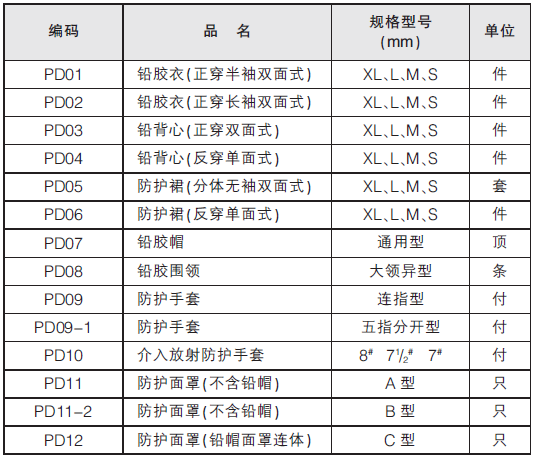 | 编码 | 品　名 | 规格型号 (mm) | 单位 |
|---|---|---|---|
| PD01 | 铅胶衣(正穿半袖双面式) | XL、L、M、S | 件 |
| PD02 | 铅胶衣(正穿长袖双面式) | XL、L、M、S | 件 |
| PD03 | 铅背心(正穿双面式) | XL、L、M、S | 件 |
| PD04 | 铅背心(反穿单面式) | XL、L、M、S | 件 |
| PD05 | 防护裙(分体无袖双面式) | XL、L、M、S | 套 |
| PD06 | 防护裙(反穿单面式) | XL、L、M、S | 件 |
| PD07 | 铅胶帽 | 通用型 | 顶 |
| PD08 | 铅胶围领 | 大领异型 | 条 |
| PD09 | 防护手套 | 连指型 | 付 |
| PD09-1 | 防护手套 | 五指分开型 | 付 |
| PD10 | 介入放射防护手套 | $8^{\#}$　$7\frac{1}{2}^{\#}$　$7^{\#}$ | 付 |
| PD11 | 防护面罩(不含铅帽) | A 型 | 只 |
| PD11-2 | 防护面罩(不含铅帽) | B 型 | 只 |
| PD12 | 防护面罩(铅帽面罩连体) | C 型 | 只 |